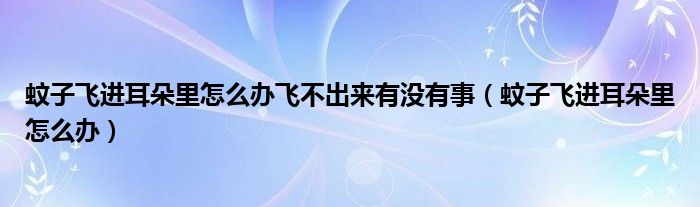 蚊子飞进耳朵里怎么办飞不出来有没有事（蚊子飞进耳朵里怎么办）